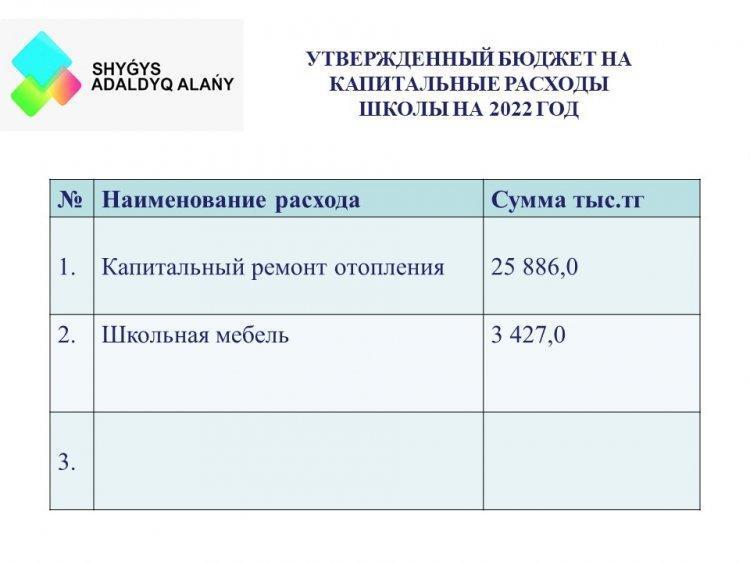 SHYǴYS ADALDYQ ALAŃY

УТВЕРЖДЕННЫЙ БЮДЖЕТ НА КАПИТАЛЬНЫЕ РАСХОДЫ ШКОЛЫ НА 2022 ГОД

| № | Наименование расхода | Сумма тыс.тг |
|---|---|---|
| 1. | Капитальный ремонт отопления | 25 886,0 |
| 2. | Школьная мебель | 3 427,0 |
| 3. | | |